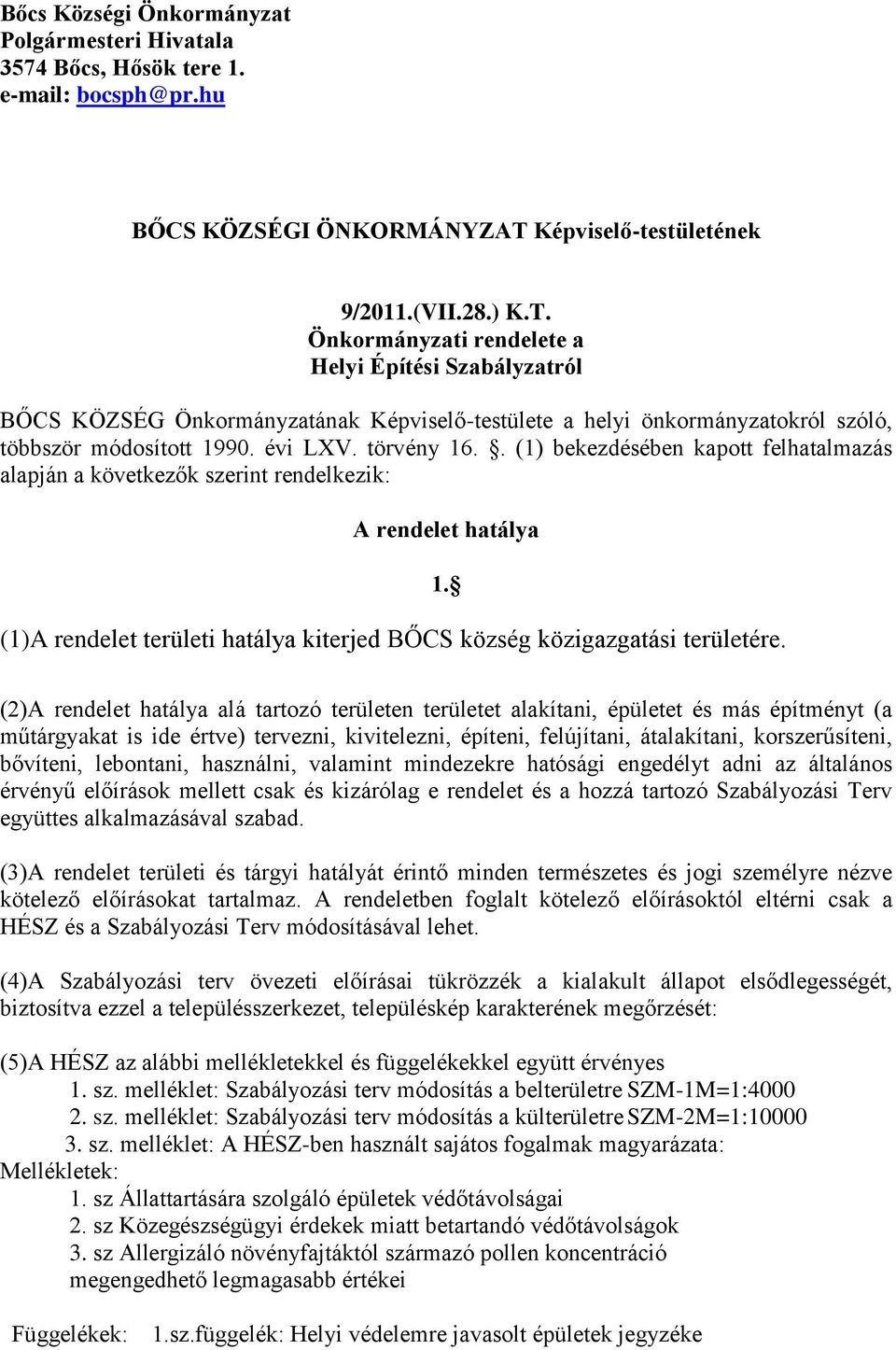 Bőcs Községi Önkormányzat
Polgármesteri Hivatala
3574 Bőcs, Hősök tere 1.
e-mail: bocsph@pr.hu

BŐCS KÖZSÉGI ÖNKORMÁNYZAT Képviselő-testületének

9/2011.(VII.28.) K.T.
Önkormányzati rendelete a
Helyi Építési Szabályzatról

BŐCS KÖZSÉG Önkormányzatának Képviselő-testülete a helyi önkormányzatokról szóló, többször módosított 1990. évi LXV. törvény 16. §. (1) bekezdésében kapott felhatalmazás alapján a következők szerint rendelkezik:

A rendelet hatálya

1.§

(1)A rendelet területi hatálya kiterjed BŐCS község közigazgatási területére.

(2)A rendelet hatálya alá tartozó területen területet alakítani, épületet és más építményt (a műtárgyakat is ide értve) tervezni, kivitelezni, építeni, felújítani, átalakítani, korszerűsíteni, bővíteni, lebontani, használni, valamint mindezekre hatósági engedélyt adni az általános érvényű előírások mellett csak és kizárólag e rendelet és a hozzá tartozó Szabályozási Terv együttes alkalmazásával szabad.

(3)A rendelet területi és tárgyi hatályát érintő minden természetes és jogi személyre nézve kötelező előírásokat tartalmaz. A rendeletben foglalt kötelező előírásoktól eltérni csak a HÉSZ és a Szabályozási Terv módosításával lehet.

(4)A Szabályozási terv övezeti előírásai tükrözzék a kialakult állapot elsődlegességét, biztosítva ezzel a településszerkezet, településkép karakterének megőrzését:

(5)A HÉSZ az alábbi mellékletekkel és függelékekkel együtt érvényes
1. sz. melléklet: Szabályozási terv módosítás a belterületre SZM-1M=1:4000
2. sz. melléklet: Szabályozási terv módosítás a külterületre SZM-2M=1:10000
3. sz. melléklet: A HÉSZ-ben használt sajátos fogalmak magyarázata:
Mellékletek:
1. sz Állattartására szolgáló épületek védőtávolságai
2. sz Közegészségügyi érdekek miatt betartandó védőtávolságok
3. sz Allergizáló növényfajtáktól származó pollen koncentráció megengedhető legmagasabb értékei

Függelékek: 1.sz.függelék: Helyi védelemre javasolt épületek jegyzéke